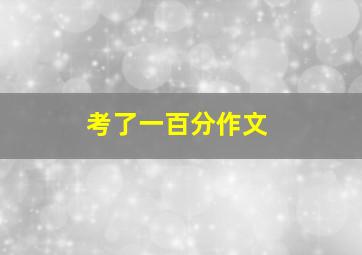 考了一百分作文